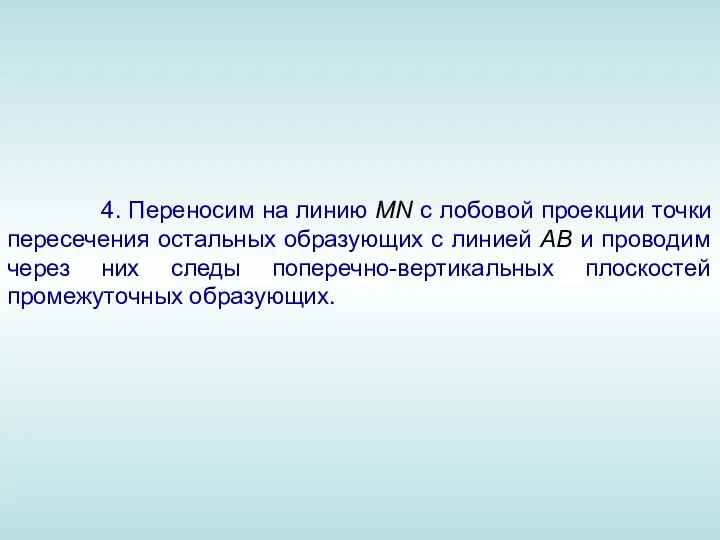 4. Переносим на линию $MN$ с лобовой проекции точки пересечения остальных образующих с линией $AB$ и проводим через них следы поперечно-вертикальных плоскостей промежуточных образующих.